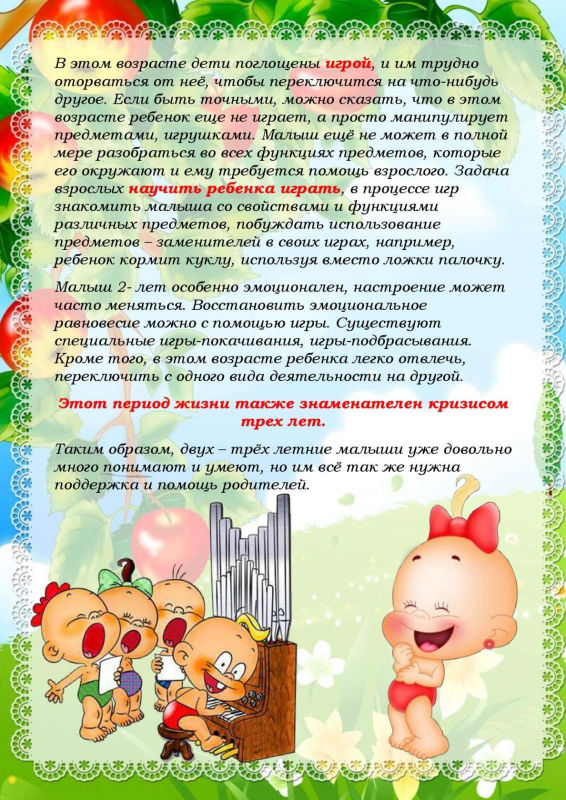 В этом возрасте дети поглощены игрой, и им трудно оторваться от неё, чтобы переключится на что-нибудь другое. Если быть точными, можно сказать, что в этом возрасте ребенок еще не играет, а просто манипулирует предметами, игрушками. Малыш ещё не может в полной мере разобраться во всех функциях предметов, которые его окружают и ему требуется помощь взрослого. Задача взрослых научить ребенка играть, в процессе игр знакомить малыша со свойствами и функциями различных предметов, побуждать использование предметов – заменителей в своих играх, например, ребенок кормит куклу, используя вместо ложки палочку.

Малыш 2- лет особенно эмоционален, настроение может часто меняться. Восстановить эмоциональное равновесие можно с помощью игры. Существуют специальные игры-покачивания, игры-подбрасывания. Кроме того, в этом возрасте ребенка легко отвлечь, переключить с одного вида деятельности на другой.

Этот период жизни также знаменателен кризисом трех лет.

Таким образом, двух – трёх летние малыши уже довольно много понимают и умеют, но им всё так же нужна поддержка и помощь родителей.